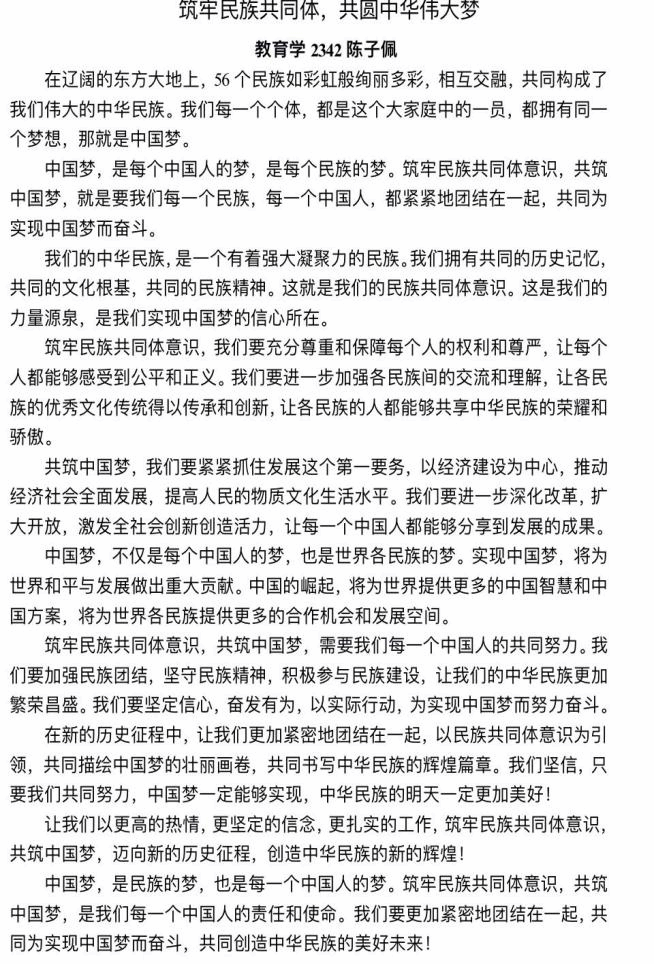 筑牢民族共同体，共圆中华伟大梦

教育学2342陈子佩

在辽阔的东方大地上，56个民族如彩虹般绚丽多彩，相互交融，共同构成了我们伟大的中华民族。我们每一个个体，都是这个大家庭中的一员，都拥有同一个梦想，那就是中国梦。

中国梦，是每个中国人的梦，是每个民族的梦。筑牢民族共同体意识，共筑中国梦，就是要我们每一个民族，每一个中国人，都紧紧地团结在一起，共同为实现中国梦而奋斗。

我们的中华民族，是一个有着强大凝聚力的民族。我们拥有共同的历史记忆，共同的文化根基，共同的民族精神。这就是我们的民族共同体意识。这是我们的力量源泉，是我们实现中国梦的信心所在。

筑牢民族共同体意识，我们要充分尊重和保障每个人的权利和尊严，让每个人都能够感受到公平和正义。我们要进一步加强各民族间的交流和理解，让各民族的优秀文化传统得以传承和创新，让各民族的人都能够共享中华民族的荣耀和骄傲。

共筑中国梦，我们要紧紧抓住发展这个第一要务，以经济建设为中心，推动经济社会全面发展，提高人民的物质文化生活水平。我们要进一步深化改革，扩大开放，激发全社会创新创造活力，让每一个中国人都能够分享到发展的成果。

中国梦，不仅是每个中国人的梦，也是世界各民族的梦。实现中国梦，将为世界和平与发展做出重大贡献。中国的崛起，将为世界提供更多的中国智慧和中国方案，将为世界各民族提供更多的合作机会和发展空间。

筑牢民族共同体意识，共筑中国梦，需要我们每一个中国人的共同努力。我们要加强民族团结，坚守民族精神，积极参与民族建设，让我们的中华民族更加繁荣昌盛。我们要坚定信心，奋发有为，以实际行动，为实现中国梦而努力奋斗。

在新的历史征程中，让我们更加紧密地团结在一起，以民族共同体意识为引领，共同描绘中国梦的壮丽画卷，共同书写中华民族的辉煌篇章。我们坚信，只要我们共同努力，中国梦一定能够实现，中华民族的明天一定更加美好！

让我们以更高的热情，更坚定的信念，更扎实的工作，筑牢民族共同体意识，共筑中国梦，迈向新的历史征程，创造中华民族的新的辉煌！

中国梦，是民族的梦，也是每一个中国人的梦。筑牢民族共同体意识，共筑中国梦，是我们每一个中国人的责任和使命。我们要更加紧密地团结在一起，共同为实现中国梦而奋斗，共同创造中华民族的美好未来！